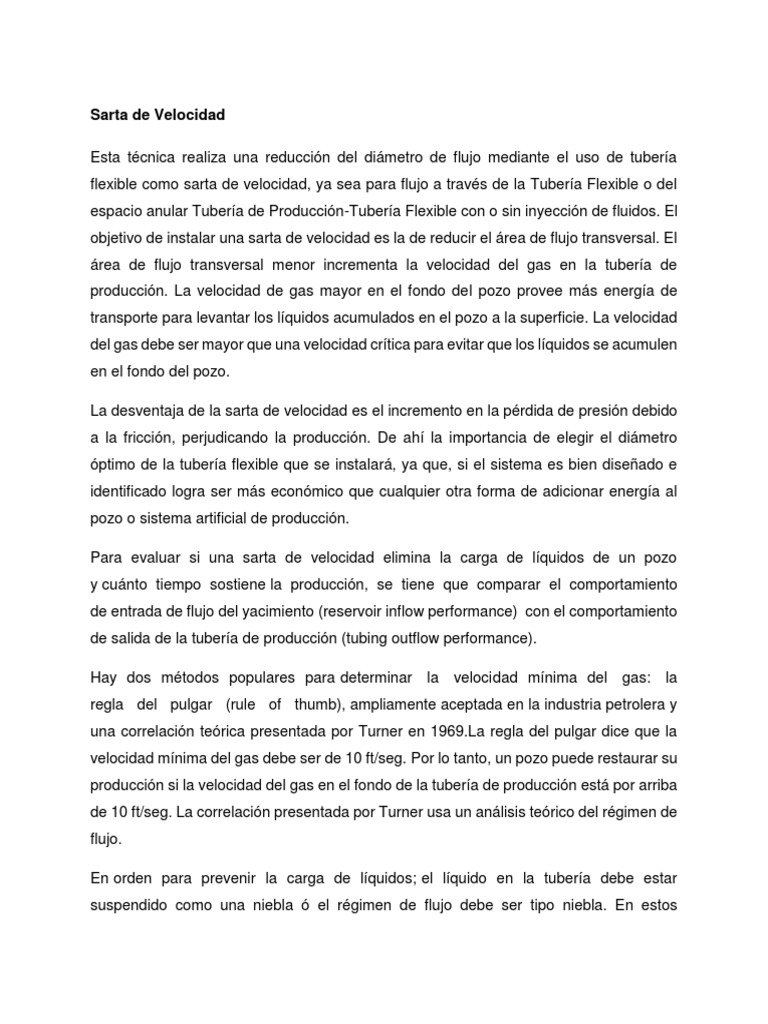 Sarta de Velocidad

Esta técnica realiza una reducción del diámetro de flujo mediante el uso de tubería flexible como sarta de velocidad, ya sea para flujo a través de la Tubería Flexible o del espacio anular Tubería de Producción-Tubería Flexible con o sin inyección de fluidos. El objetivo de instalar una sarta de velocidad es la de reducir el área de flujo transversal. El área de flujo transversal menor incrementa la velocidad del gas en la tubería de producción. La velocidad de gas mayor en el fondo del pozo provee más energía de transporte para levantar los líquidos acumulados en el pozo a la superficie. La velocidad del gas debe ser mayor que una velocidad crítica para evitar que los líquidos se acumulen en el fondo del pozo.

La desventaja de la sarta de velocidad es el incremento en la pérdida de presión debido a la fricción, perjudicando la producción. De ahí la importancia de elegir el diámetro óptimo de la tubería flexible que se instalará, ya que, si el sistema es bien diseñado e identificado logra ser más económico que cualquier otra forma de adicionar energía al pozo o sistema artificial de producción.

Para evaluar si una sarta de velocidad elimina la carga de líquidos de un pozo y cuánto tiempo sostiene la producción, se tiene que comparar el comportamiento de entrada de flujo del yacimiento (reservoir inflow performance) con el comportamiento de salida de la tubería de producción (tubing outflow performance).

Hay dos métodos populares para determinar la velocidad mínima del gas: la regla del pulgar (rule of thumb), ampliamente aceptada en la industria petrolera y una correlación teórica presentada por Turner en 1969.La regla del pulgar dice que la velocidad mínima del gas debe ser de 10 ft/seg. Por lo tanto, un pozo puede restaurar su producción si la velocidad del gas en el fondo de la tubería de producción está por arriba de 10 ft/seg. La correlación presentada por Turner usa un análisis teórico del régimen de flujo.

En orden para prevenir la carga de líquidos; el líquido en la tubería debe estar suspendido como una niebla ó el régimen de flujo debe ser tipo niebla. En estos